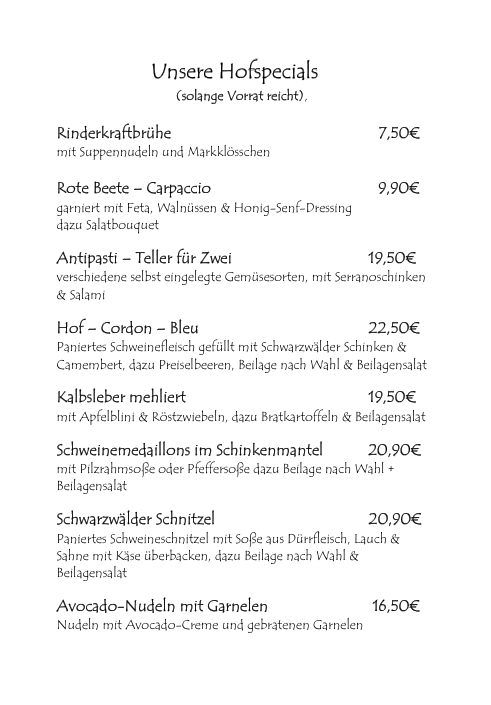 Unsere Hofspecials
(solange Vorrat reicht),

Rinderkraftbrühe 7,50€
mit Suppennudeln und Markklösschen

Rote Beete – Carpaccio 9,90€
garniert mit Feta, Walnüssen & Honig-Senf-Dressing dazu Salatbouquet

Antipasti – Teller für Zwei 19,50€
verschiedene selbst eingelegte Gemüsesorten, mit Serranoschinken & Salami

Hof – Cordon – Bleu 22,50€
Paniertes Schweinefleisch gefüllt mit Schwarzwälder Schinken & Camembert, dazu Preiselbeeren, Beilage nach Wahl & Beilagensalat

Kalbsleber mehliert 19,50€
mit Apfelblini & Röstzwiebeln, dazu Bratkartoffeln & Beilagensalat

Schweinemedaillons im Schinkenmantel 20,90€
mit Pilzrahmsoße oder Pfeffersoße dazu Beilage nach Wahl + Beilagensalat

Schwarzwälder Schnitzel 20,90€
Paniertes Schweineschnitzel mit Soße aus Dürrfleisch, Lauch & Sahne mit Käse überbacken, dazu Beilage nach Wahl & Beilagensalat

Avocado-Nudeln mit Garnelen 16,50€
Nudeln mit Avocado-Creme und gebratenen Garnelen